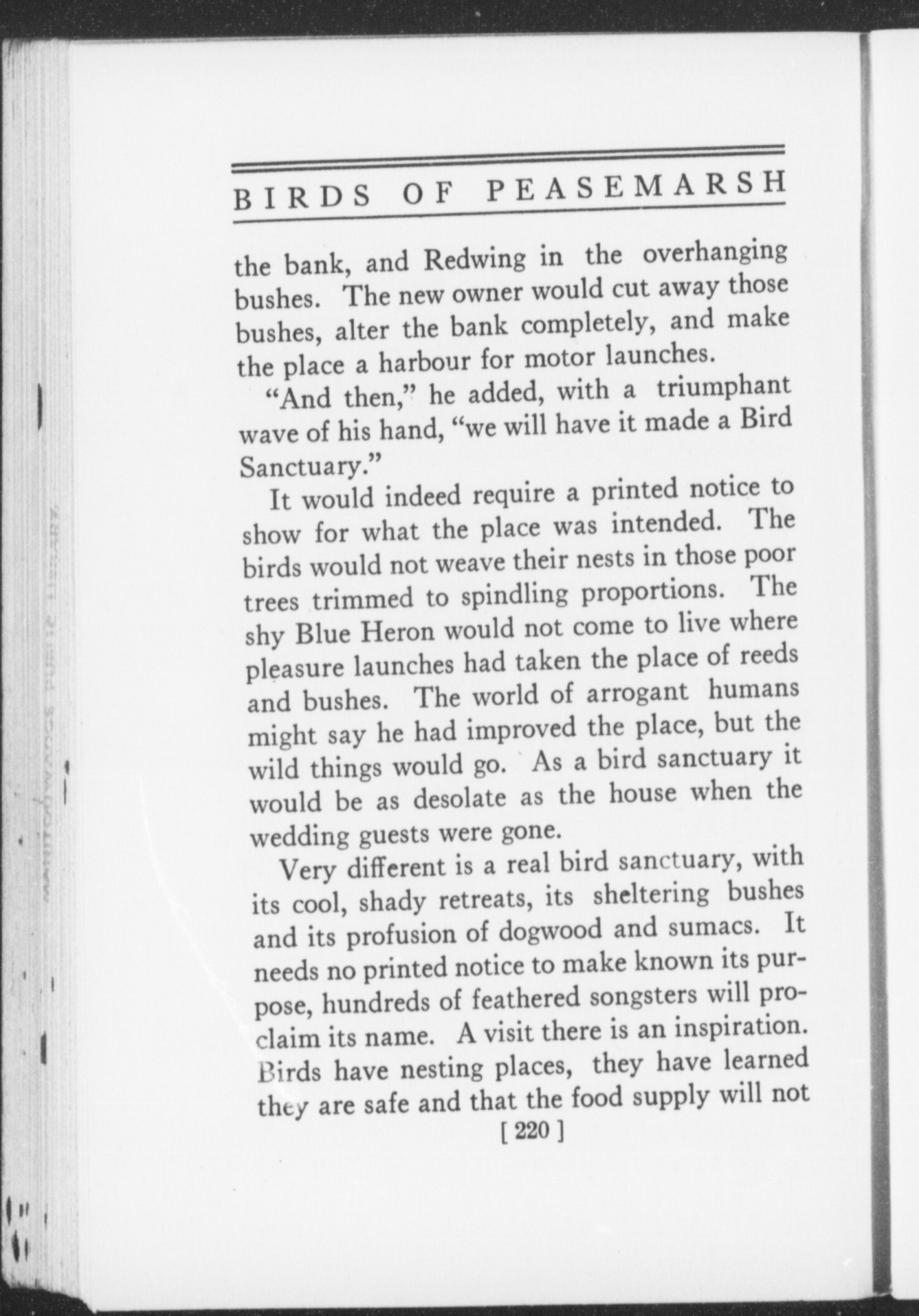 BIRDS OF PEASEMARSH

the bank, and Redwing in the overhanging bushes. The new owner would cut away those bushes, alter the bank completely, and make the place a harbour for motor launches.

"And then," he added, with a triumphant wave of his hand, "we will have it made a Bird Sanctuary."

It would indeed require a printed notice to show for what the place was intended. The birds would not weave their nests in those poor trees trimmed to spindling proportions. The shy Blue Heron would not come to live where pleasure launches had taken the place of reeds and bushes. The world of arrogant humans might say he had improved the place, but the wild things would go. As a bird sanctuary it would be as desolate as the house when the wedding guests were gone.

Very different is a real bird sanctuary, with its cool, shady retreats, its sheltering bushes and its profusion of dogwood and sumacs. It needs no printed notice to make known its purpose, hundreds of feathered songsters will proclaim its name. A visit there is an inspiration. Birds have nesting places, they have learned they are safe and that the food supply will not

[ 220 ]